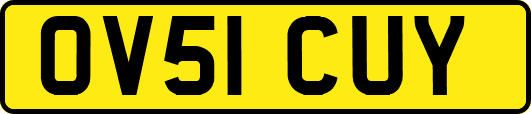 OV51 CUY